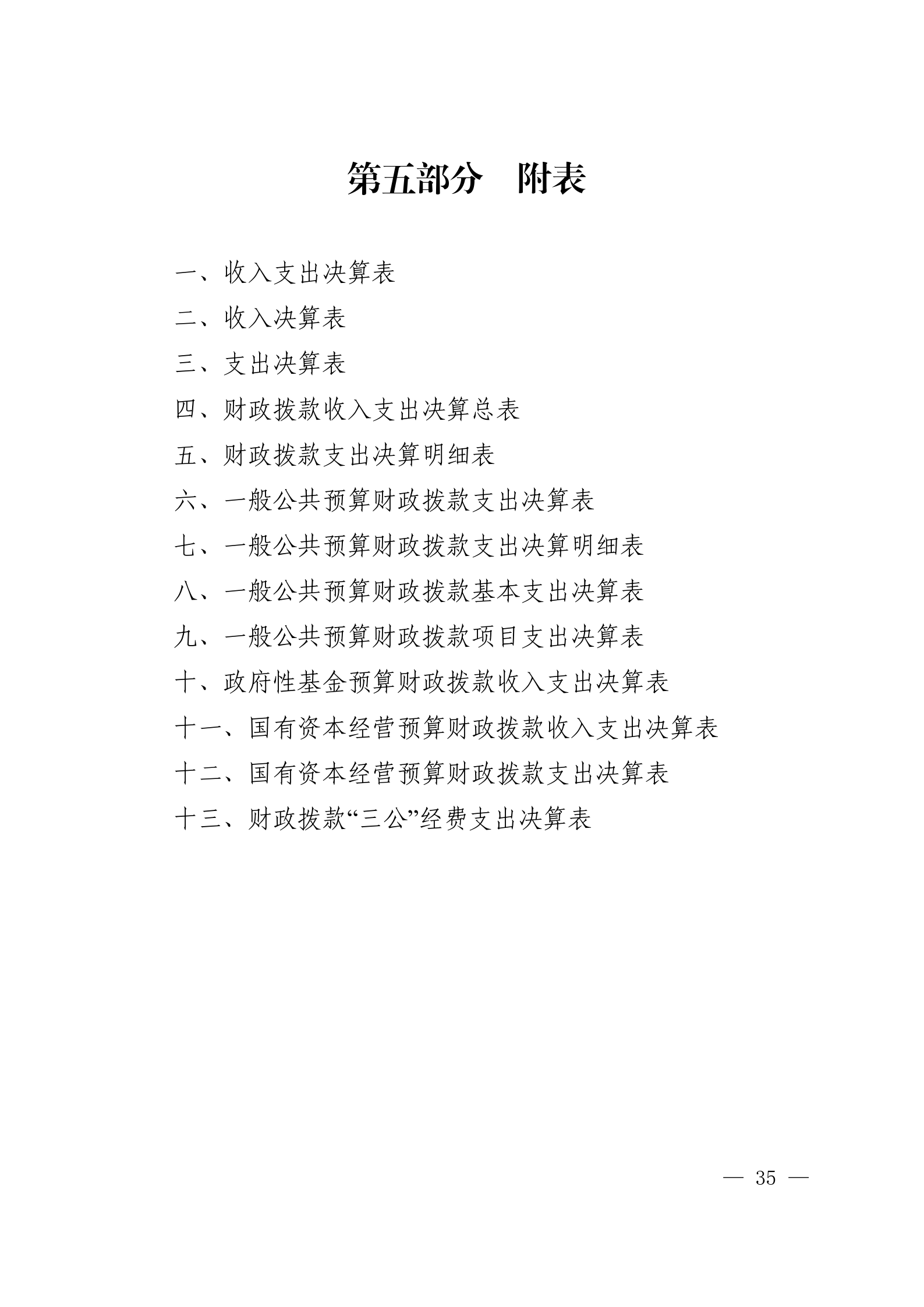 第五部分　附表

一、收入支出决算表

二、收入决算表

三、支出决算表

四、财政拨款收入支出决算总表

五、财政拨款支出决算明细表

六、一般公共预算财政拨款支出决算表

七、一般公共预算财政拨款支出决算明细表

八、一般公共预算财政拨款基本支出决算表

九、一般公共预算财政拨款项目支出决算表

十、政府性基金预算财政拨款收入支出决算表

十一、国有资本经营预算财政拨款收入支出决算表

十二、国有资本经营预算财政拨款支出决算表

十三、财政拨款“三公”经费支出决算表

— 35 —